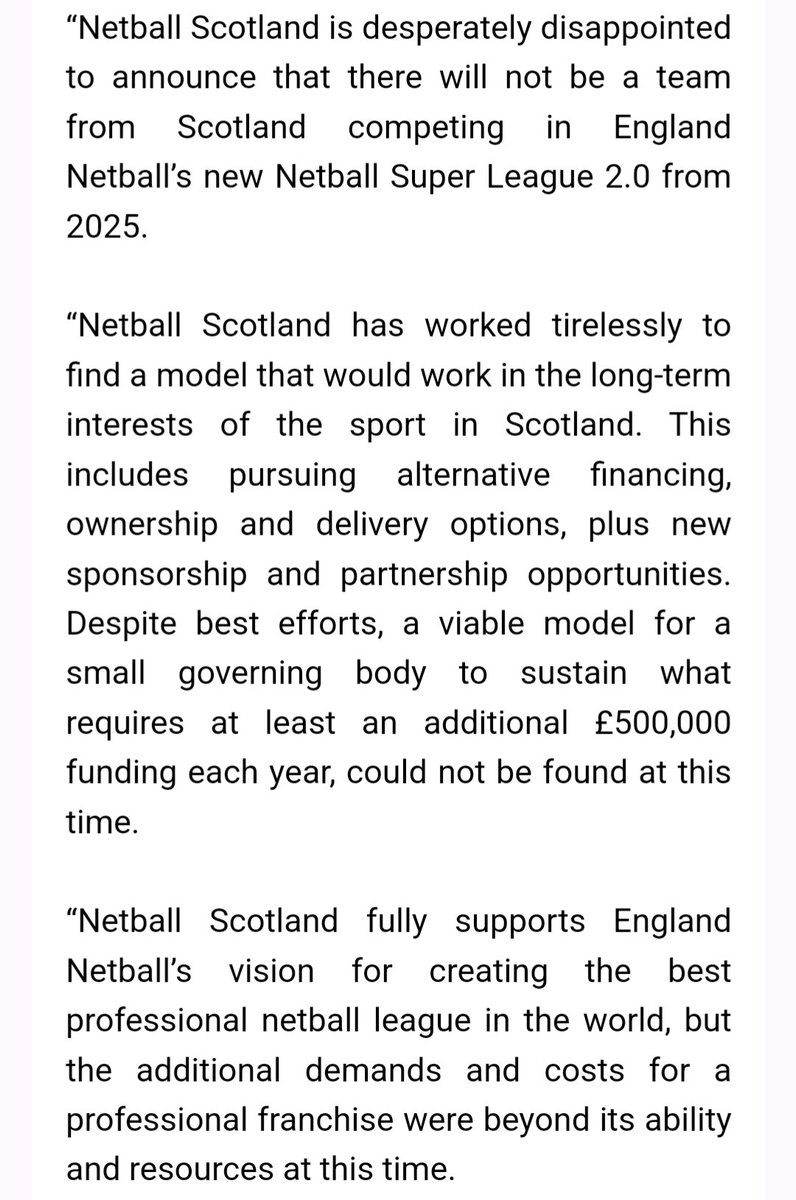 “Netball Scotland is desperately disappointed to announce that there will not be a team from Scotland competing in England Netball’s new Netball Super League 2.0 from 2025.

“Netball Scotland has worked tirelessly to find a model that would work in the long-term interests of the sport in Scotland. This includes pursuing alternative financing, ownership and delivery options, plus new sponsorship and partnership opportunities. Despite best efforts, a viable model for a small governing body to sustain what requires at least an additional £500,000 funding each year, could not be found at this time.

“Netball Scotland fully supports England Netball’s vision for creating the best professional netball league in the world, but the additional demands and costs for a professional franchise were beyond its ability and resources at this time.